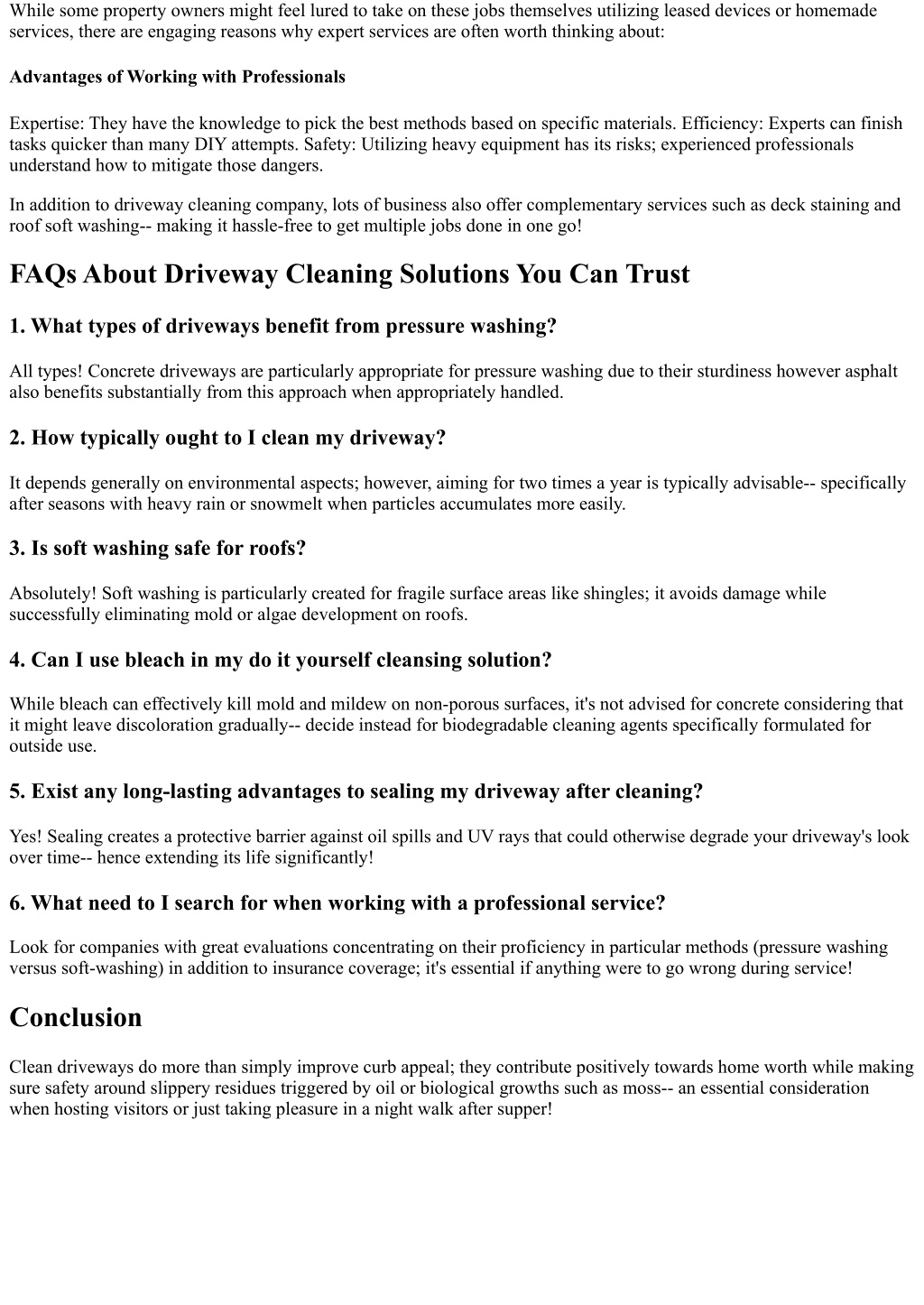 While some property owners might feel lured to take on these jobs themselves utilizing leased devices or homemade services, there are engaging reasons why expert services are often worth thinking about:

Advantages of Working with Professionals

Expertise: They have the knowledge to pick the best methods based on specific materials. Efficiency: Experts can finish tasks quicker than many DIY attempts. Safety: Utilizing heavy equipment has its risks; experienced professionals understand how to mitigate those dangers.

In addition to driveway cleaning company, lots of business also offer complementary services such as deck staining and roof soft washing-- making it hassle-free to get multiple jobs done in one go!

FAQs About Driveway Cleaning Solutions You Can Trust

1. What types of driveways benefit from pressure washing?

All types! Concrete driveways are particularly appropriate for pressure washing due to their sturdiness however asphalt also benefits substantially from this approach when appropriately handled.

2. How typically ought to I clean my driveway?

It depends generally on environmental aspects; however, aiming for two times a year is typically advisable-- specifically after seasons with heavy rain or snowmelt when particles accumulates more easily.

3. Is soft washing safe for roofs?

Absolutely! Soft washing is particularly created for fragile surface areas like shingles; it avoids damage while successfully eliminating mold or algae development on roofs.

4. Can I use bleach in my do it yourself cleansing solution?

While bleach can effectively kill mold and mildew on non-porous surfaces, it's not advised for concrete considering that it might leave discoloration gradually-- decide instead for biodegradable cleaning agents specifically formulated for outside use.

5. Exist any long-lasting advantages to sealing my driveway after cleaning?

Yes! Sealing creates a protective barrier against oil spills and UV rays that could otherwise degrade your driveway's look over time-- hence extending its life significantly!

6. What need to I search for when working with a professional service?

Look for companies with great evaluations concentrating on their proficiency in particular methods (pressure washing versus soft-washing) in addition to insurance coverage; it's essential if anything were to go wrong during service!

Conclusion

Clean driveways do more than simply improve curb appeal; they contribute positively towards home worth while making sure safety around slippery residues triggered by oil or biological growths such as moss-- an essential consideration when hosting visitors or just taking pleasure in a night walk after supper!